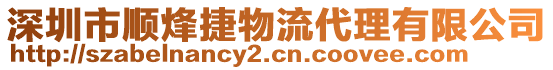 深圳市顺烽捷物流代理有限公司
http://szabelnancy2.cn.coovee.com